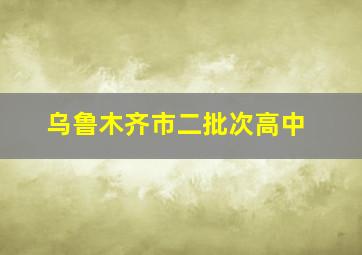 乌鲁木齐市二批次高中